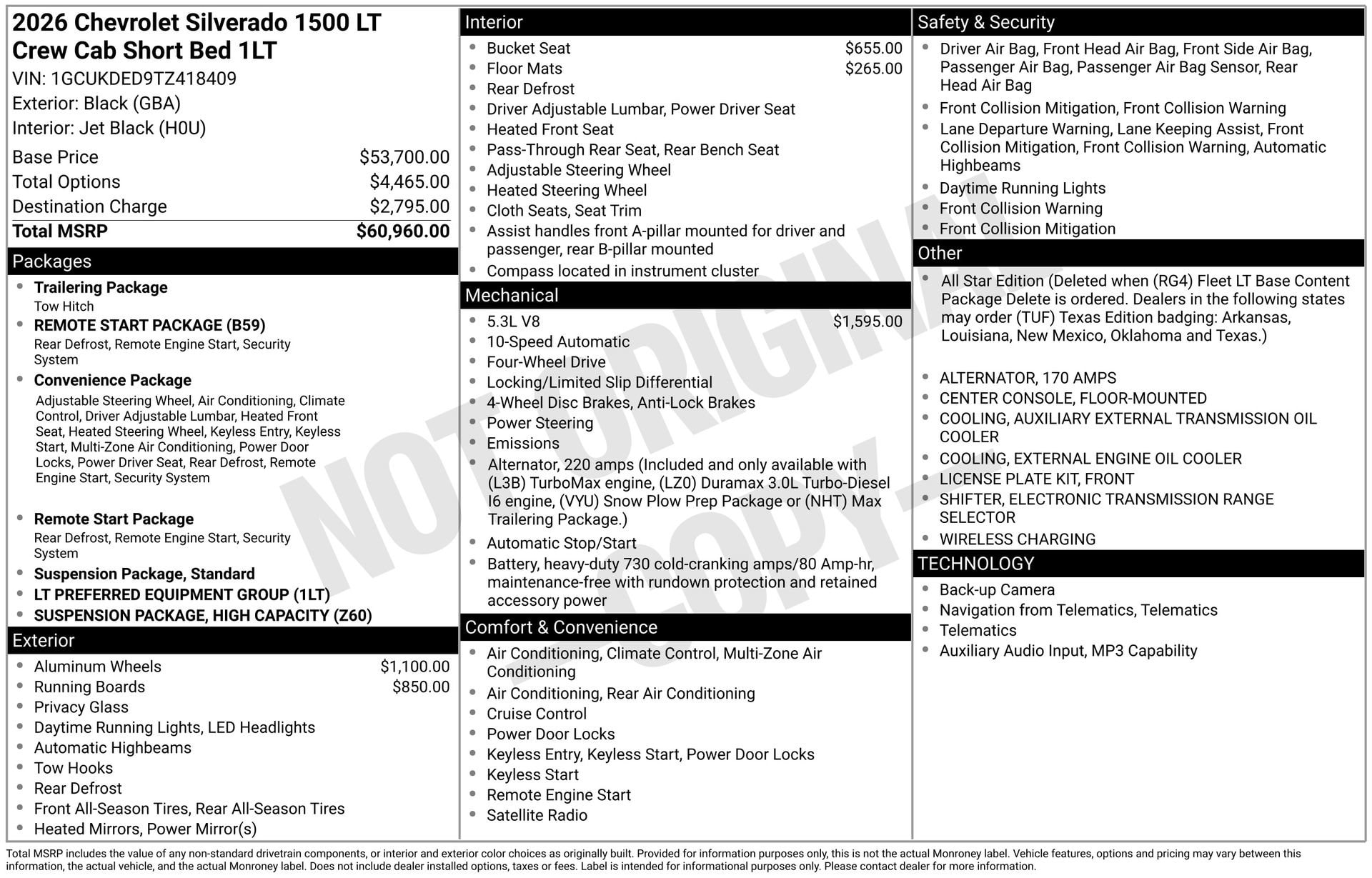 2026 Chevrolet Silverado 1500 LT Crew Cab Short Bed 1LT
VIN: 1GCUKDED9TZ418409
Exterior: Black (GBA)
Interior: Jet Black (H0U)

| | |
|---|---|
| Base Price | $53,700.00 |
| Total Options | $4,465.00 |
| Destination Charge | $2,795.00 |
| Total MSRP | $60,960.00 |

Packages
- Trailering Package
Tow Hitch
- REMOTE START PACKAGE (B59)
Rear Defrost, Remote Engine Start, Security System
- Convenience Package
Adjustable Steering Wheel, Air Conditioning, Climate Control, Driver Adjustable Lumbar, Heated Front Seat, Heated Steering Wheel, Keyless Entry, Keyless Start, Multi-Zone Air Conditioning, Power Door Locks, Power Driver Seat, Rear Defrost, Remote Engine Start, Security System
- Remote Start Package
Rear Defrost, Remote Engine Start, Security System
- Suspension Package, Standard
- LT PREFERRED EQUIPMENT GROUP (1LT)
- SUSPENSION PACKAGE, HIGH CAPACITY (Z60)

Exterior
- Aluminum Wheels $1,100.00
- Running Boards $850.00
- Privacy Glass
- Daytime Running Lights, LED Headlights
- Automatic Highbeams
- Tow Hooks
- Rear Defrost
- Front All-Season Tires, Rear All-Season Tires
- Heated Mirrors, Power Mirror(s)

Interior
- Bucket Seat $655.00
- Floor Mats $265.00
- Rear Defrost
- Driver Adjustable Lumbar, Power Driver Seat
- Heated Front Seat
- Pass-Through Rear Seat, Rear Bench Seat
- Adjustable Steering Wheel
- Heated Steering Wheel
- Cloth Seats, Seat Trim
- Assist handles front A-pillar mounted for driver and passenger, rear B-pillar mounted
- Compass located in instrument cluster

Mechanical
- 5.3L V8 $1,595.00
- 10-Speed Automatic
- Four-Wheel Drive
- Locking/Limited Slip Differential
- 4-Wheel Disc Brakes, Anti-Lock Brakes
- Power Steering
- Emissions
- Alternator, 220 amps (Included and only available with (L3B) TurboMax engine, (LZ0) Duramax 3.0L Turbo-Diesel I6 engine, (VYU) Snow Plow Prep Package or (NHT) Max Trailering Package.)
- Automatic Stop/Start
- Battery, heavy-duty 730 cold-cranking amps/80 Amp-hr, maintenance-free with rundown protection and retained accessory power

Comfort & Convenience
- Air Conditioning, Climate Control, Multi-Zone Air Conditioning
- Air Conditioning, Rear Air Conditioning
- Cruise Control
- Power Door Locks
- Keyless Entry, Keyless Start, Power Door Locks
- Keyless Start
- Remote Engine Start
- Satellite Radio

Safety & Security
- Driver Air Bag, Front Head Air Bag, Front Side Air Bag, Passenger Air Bag, Passenger Air Bag Sensor, Rear Head Air Bag
- Front Collision Mitigation, Front Collision Warning
- Lane Departure Warning, Lane Keeping Assist, Front Collision Mitigation, Front Collision Warning, Automatic Highbeams
- Daytime Running Lights
- Front Collision Warning
- Front Collision Mitigation

Other
- All Star Edition (Deleted when (RG4) Fleet LT Base Content Package Delete is ordered. Dealers in the following states may order (TUF) Texas Edition badging: Arkansas, Louisiana, New Mexico, Oklahoma and Texas.)
- ALTERNATOR, 170 AMPS
- CENTER CONSOLE, FLOOR-MOUNTED
- COOLING, AUXILIARY EXTERNAL TRANSMISSION OIL COOLER
- COOLING, EXTERNAL ENGINE OIL COOLER
- LICENSE PLATE KIT, FRONT
- SHIFTER, ELECTRONIC TRANSMISSION RANGE SELECTOR
- WIRELESS CHARGING

TECHNOLOGY
- Back-up Camera
- Navigation from Telematics, Telematics
- Telematics
- Auxiliary Audio Input, MP3 Capability

NOT ORIGINAL - COPY -

Total MSRP includes the value of any non-standard drivetrain components, or interior and exterior color choices as originally built. Provided for information purposes only, this is not the actual Monroney label. Vehicle features, options and pricing may vary between this information, the actual vehicle, and the actual Monroney label. Does not include dealer installed options, taxes or fees. Label is intended for informational purposes only. Please contact dealer for more information.